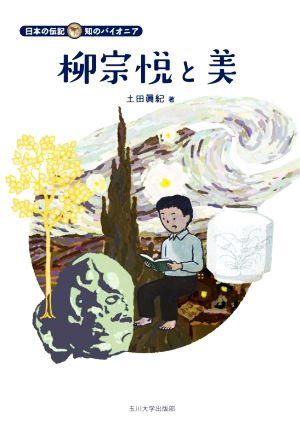 日本の伝記 知のパイオニア

柳宗悦と美

土田眞紀 著

玉川大学出版部